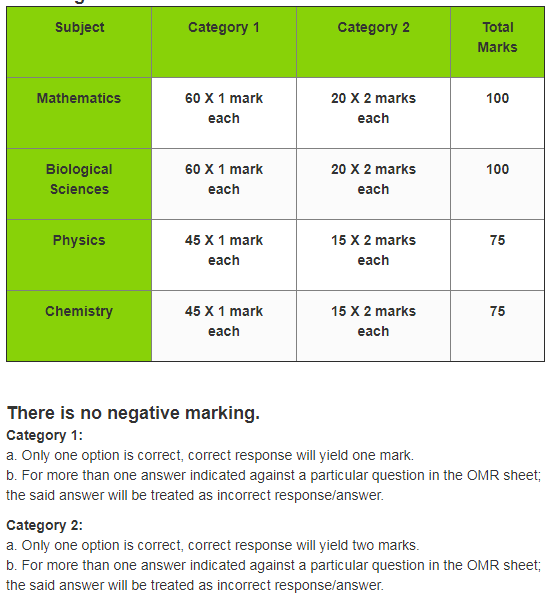 | Subject | Category 1 | Category 2 | Total Marks |
|---|---|---|---|
| Mathematics | 60 X 1 mark each | 20 X 2 marks each | 100 |
| Biological Sciences | 60 X 1 mark each | 20 X 2 marks each | 100 |
| Physics | 45 X 1 mark each | 15 X 2 marks each | 75 |
| Chemistry | 45 X 1 mark each | 15 X 2 marks each | 75 |

There is no negative marking.

Category 1:
a. Only one option is correct, correct response will yield one mark.
b. For more than one answer indicated against a particular question in the OMR sheet; the said answer will be treated as incorrect response/answer.

Category 2:
a. Only one option is correct, correct response will yield two marks.
b. For more than one answer indicated against a particular question in the OMR sheet; the said answer will be treated as incorrect response/answer.